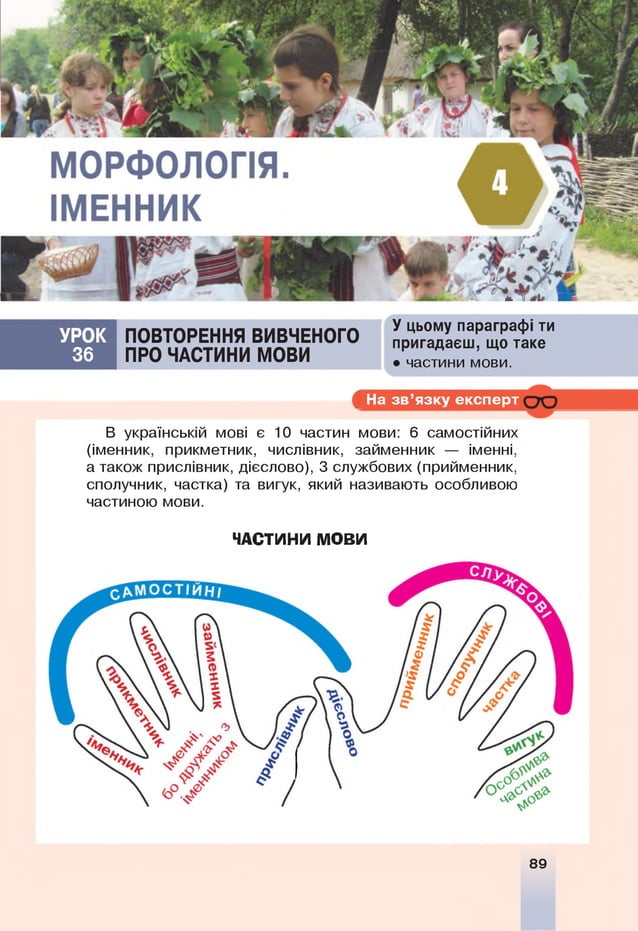 МОРФОЛОГІЯ. ІМЕННИК

4

УРОК 36

ПОВТОРЕННЯ ВИВЧЕНОГО ПРО ЧАСТИНИ МОВИ

У цьому параграфі ти пригадаєш, що таке
● частини мови.

На зв'язку експерт

В українській мові є 10 частин мови: 6 самостійних (іменник, прикметник, числівник, займенник — іменні, а також прислівник, дієслово), 3 службових (прийменник, сполучник, частка) та вигук, який називають особливою частиною мови.

ЧАСТИНИ МОВИ

САМОСТІЙНІ

іменник
прикметник
числівник
займенник
Іменні, бо дружать з іменником
прислівник
дієслово

СЛУЖБОВІ

прийменник
сполучник
частка
вигук
Особлива частина мова

89